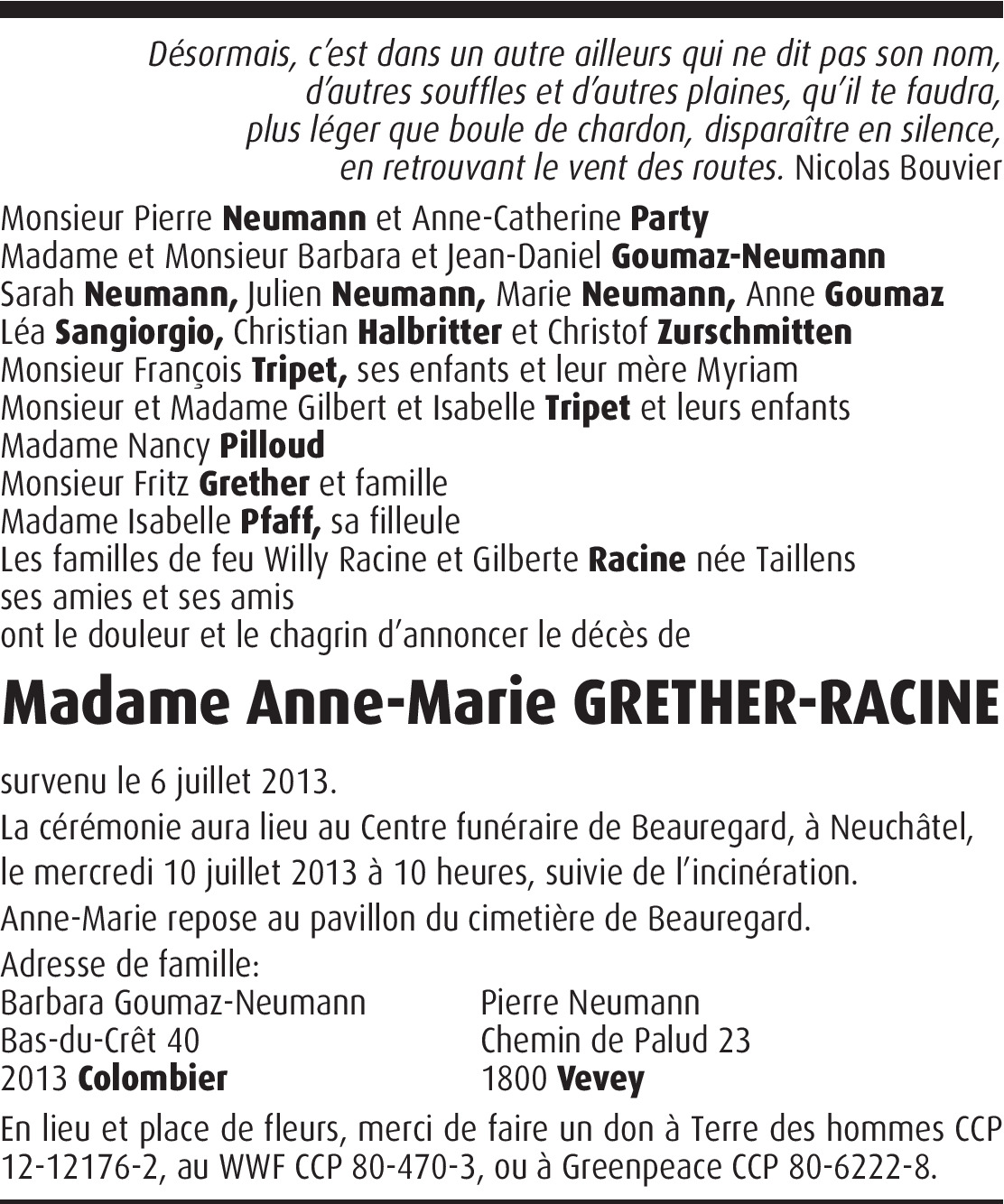 Désormais, c'est dans un autre ailleurs qui ne dit pas son nom,
d'autres souffles et d'autres plaines, qu'il te faudra,
plus léger que boule de chardon, disparaître en silence,
en retrouvant le vent des routes. Nicolas Bouvier

Monsieur Pierre Neumann et Anne-Catherine Party
Madame et Monsieur Barbara et Jean-Daniel Goumaz-Neumann
Sarah Neumann, Julien Neumann, Marie Neumann, Anne Goumaz
Léa Sangiorgio, Christian Halbritter et Christof Zurschmitten
Monsieur François Tripet, ses enfants et leur mère Myriam
Monsieur et Madame Gilbert et Isabelle Tripet et leurs enfants
Madame Nancy Pilloud
Monsieur Fritz Grether et famille
Madame Isabelle Pfaff, sa filleule
Les familles de feu Willy Racine et Gilberte Racine née Taillens
ses amies et ses amis
ont le douleur et le chagrin d'annoncer le décès de

Madame Anne-Marie GRETHER-RACINE

survenu le 6 juillet 2013.

La cérémonie aura lieu au Centre funéraire de Beauregard, à Neuchâtel, le mercredi 10 juillet 2013 à 10 heures, suivie de l'incinération.

Anne-Marie repose au pavillon du cimetière de Beauregard.

Adresse de famille:
Barbara Goumaz-Neumann
Bas-du-Crêt 40
2013 Colombier

Pierre Neumann
Chemin de Palud 23
1800 Vevey

En lieu et place de fleurs, merci de faire un don à Terre des hommes CCP 12-12176-2, au WWF CCP 80-470-3, ou à Greenpeace CCP 80-6222-8.